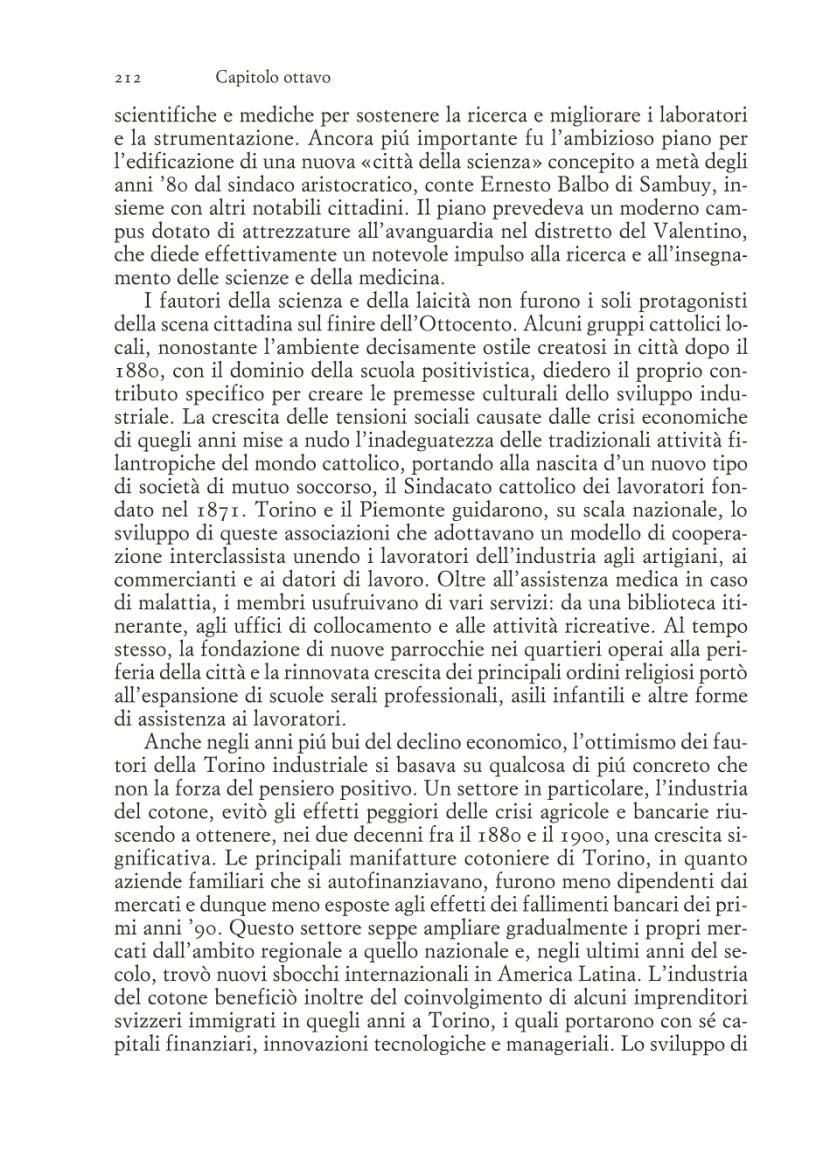 212 Capitolo ottavo

scientifiche e mediche per sostenere la ricerca e migliorare i laboratori e la strumentazione. Ancora piú importante fu l'ambizioso piano per l'edificazione di una nuova «città della scienza» concepito a metà degli anni '80 dal sindaco aristocratico, conte Ernesto Balbo di Sambuy, insieme con altri notabili cittadini. Il piano prevedeva un moderno campus dotato di attrezzature all'avanguardia nel distretto del Valentino, che diede effettivamente un notevole impulso alla ricerca e all'insegnamento delle scienze e della medicina.

I fautori della scienza e della laicità non furono i soli protagonisti della scena cittadina sul finire dell'Ottocento. Alcuni gruppi cattolici locali, nonostante l'ambiente decisamente ostile creatosi in città dopo il 1880, con il dominio della scuola positivistica, diedero il proprio contributo specifico per creare le premesse culturali dello sviluppo industriale. La crescita delle tensioni sociali causate dalle crisi economiche di quegli anni mise a nudo l'inadeguatezza delle tradizionali attività filantropiche del mondo cattolico, portando alla nascita d'un nuovo tipo di società di mutuo soccorso, il Sindacato cattolico dei lavoratori fondato nel 1871. Torino e il Piemonte guidarono, su scala nazionale, lo sviluppo di queste associazioni che adottavano un modello di cooperazione interclassista unendo i lavoratori dell'industria agli artigiani, ai commercianti e ai datori di lavoro. Oltre all'assistenza medica in caso di malattia, i membri usufruivano di vari servizi: da una biblioteca itinerante, agli uffici di collocamento e alle attività ricreative. Al tempo stesso, la fondazione di nuove parrocchie nei quartieri operai alla periferia della città e la rinnovata crescita dei principali ordini religiosi portò all'espansione di scuole serali professionali, asili infantili e altre forme di assistenza ai lavoratori.

Anche negli anni piú bui del declino economico, l'ottimismo dei fautori della Torino industriale si basava su qualcosa di piú concreto che non la forza del pensiero positivo. Un settore in particolare, l'industria del cotone, evitò gli effetti peggiori delle crisi agricole e bancarie riuscendo a ottenere, nei due decenni fra il 1880 e il 1900, una crescita significativa. Le principali manifatture cotoniere di Torino, in quanto aziende familiari che si autofinanziavano, furono meno dipendenti dai mercati e dunque meno esposte agli effetti dei fallimenti bancari dei primi anni '90. Questo settore seppe ampliare gradualmente i propri mercati dall'ambito regionale a quello nazionale e, negli ultimi anni del secolo, trovò nuovi sbocchi internazionali in America Latina. L'industria del cotone beneficiò inoltre del coinvolgimento di alcuni imprenditori svizzeri immigrati in quegli anni a Torino, i quali portarono con sé capitali finanziari, innovazioni tecnologiche e manageriali. Lo sviluppo di